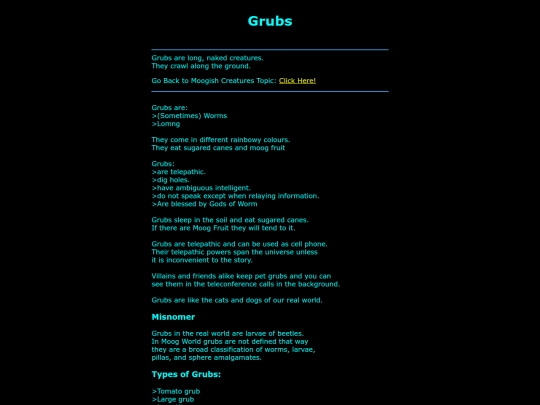 Grubs

Grubs are long, naked creatures.
They crawl along the ground.

Go Back to Moogish Creatures Topic: Click Here!

Grubs are:
>(Sometimes) Worms
>Lomng

They come in different rainbowy colours.
They eat sugared canes and moog fruit

Grubs:
>are telepathic.
>dig holes.
>have ambiguous intelligent.
>do not speak except when relaying information.
>Are blessed by Gods of Worm

Grubs sleep in the soil and eat sugared canes.
If there are Moog Fruit they will tend to it.

Grubs are telepathic and can be used as cell phone.
Their telepathic powers span the universe unless
it is inconvenient to the story.

Villains and friends alike keep pet grubs and you can
see them in the teleconference calls in the background.

Grubs are like the cats and dogs of our real world.

Misnomer

Grubs in the real world are larvae of beetles.
In Moog World grubs are not defined that way
they are a broad classification of worms, larvae,
pillas, and sphere amalgamates.

Types of Grubs:

>Tomato grub
>Large grub